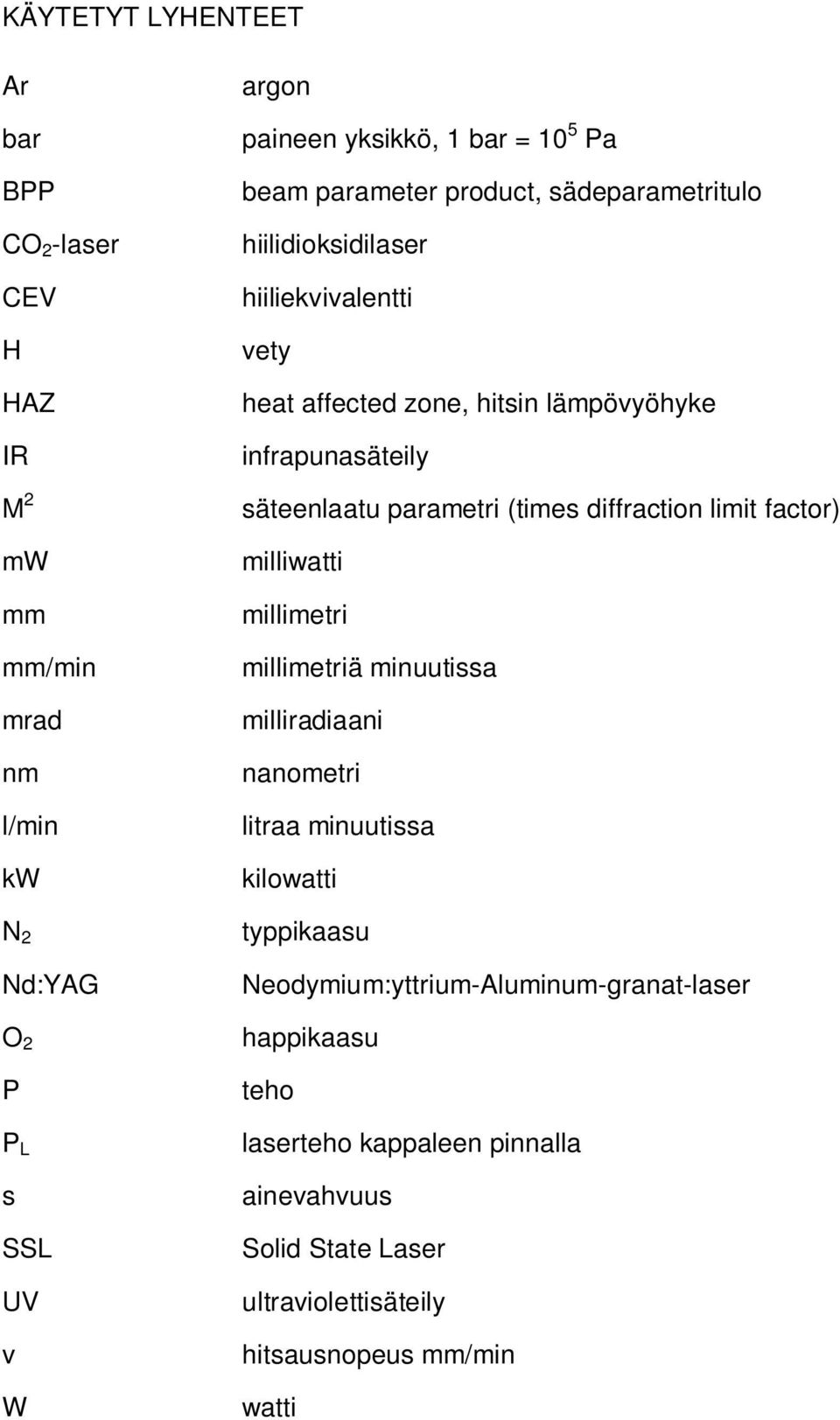 KÄYTETYT LYHENTEET

| | |
|---|---|
| Ar | argon |
| bar | paineen yksikkö, 1 bar = $10^5$ Pa |
| BPP | beam parameter product, sädeparametritulo |
| $CO_2$-laser | hiilidioksidilaser |
| CEV | hiiliekvivalentti |
| H | vety |
| HAZ | heat affected zone, hitsin lämpövyöhyke |
| IR | infrapunasäteily |
| $M^2$ | säteenlaatu parametri (times diffraction limit factor) |
| mW | milliwatti |
| mm | millimetri |
| mm/min | millimetriä minuutissa |
| mrad | milliradiaani |
| nm | nanometri |
| l/min | litraa minuutissa |
| kW | kilowatti |
| $N_2$ | typpikaasu |
| Nd:YAG | Neodymium:yttrium-Aluminum-granat-laser |
| $O_2$ | happikaasu |
| P | teho |
| $P_L$ | laserteho kappaleen pinnalla |
| s | ainevahvuus |
| SSL | Solid State Laser |
| UV | ultraviolettisäteily |
| v | hitsausnopeus mm/min |
| W | watti |